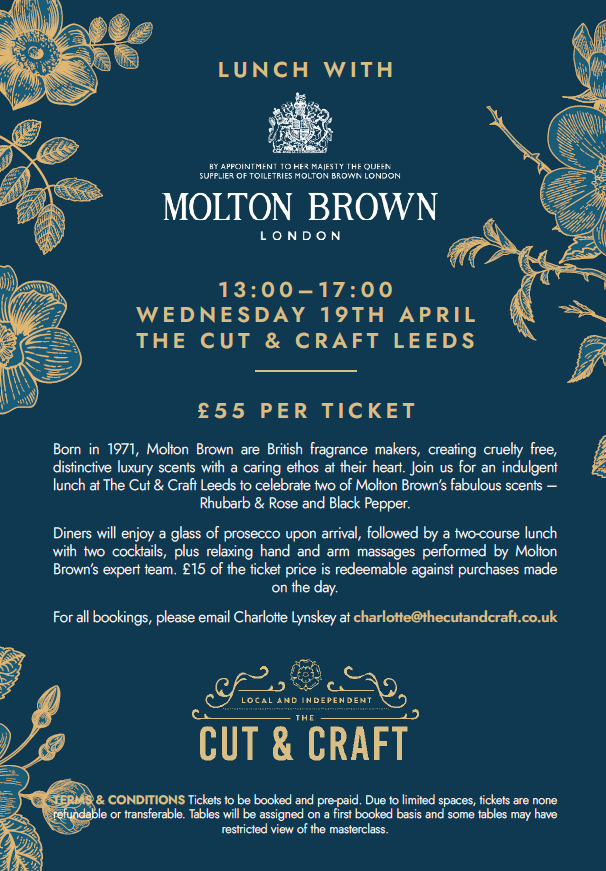 LUNCH WITH

BY APPOINTMENT TO HER MAJESTY THE QUEEN
SUPPLIER OF TOILETRIES MOLTON BROWN LONDON

MOLTON BROWN
LONDON

13:00–17:00
WEDNESDAY 19TH APRIL
THE CUT & CRAFT LEEDS

£55 PER TICKET

Born in 1971, Molton Brown are British fragrance makers, creating cruelty free, distinctive luxury scents with a caring ethos at their heart. Join us for an indulgent lunch at The Cut & Craft Leeds to celebrate two of Molton Brown's fabulous scents – Rhubarb & Rose and Black Pepper.

Diners will enjoy a glass of prosecco upon arrival, followed by a two-course lunch with two cocktails, plus relaxing hand and arm massages performed by Molton Brown's expert team. £15 of the ticket price is redeemable against purchases made on the day.

For all bookings, please email Charlotte Lynskey at charlotte@thecutandcraft.co.uk

LOCAL AND INDEPENDENT
THE
CUT & CRAFT

TERMS & CONDITIONS Tickets to be booked and pre-paid. Due to limited spaces, tickets are none refundable or transferable. Tables will be assigned on a first booked basis and some tables may have restricted view of the masterclass.